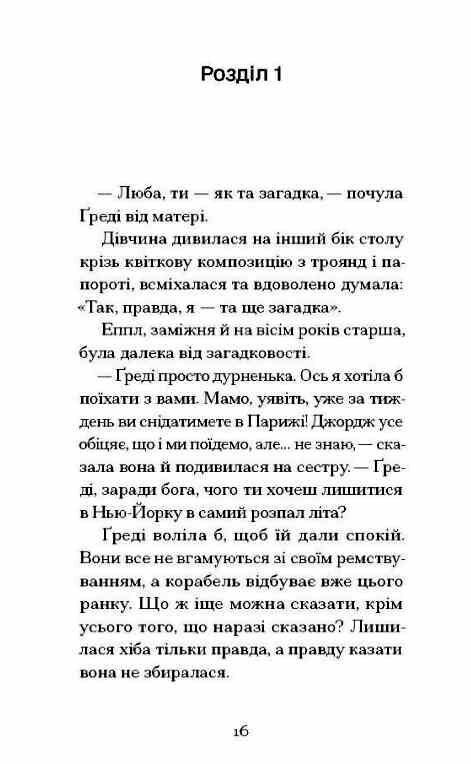 Розділ 1

— Люба, ти — як та загадка, — почула Ґреді від матері.

Дівчина дивилася на інший бік столу крізь квіткову композицію з троянд і папороті, всміхалася та вдоволено думала: «Так, правда, я — та ще загадка».

Еппл, заміжня й на вісім років старша, була далека від загадковості.

— Ґреді просто дурненька. Ось я хотіла б поїхати з вами. Мамо, уявіть, уже за тиждень ви снідатимете в Парижі! Джордж усе обіцяє, що і ми поїдемо, але... не знаю, — сказала вона й подивилася на сестру. — Ґреді, заради бога, чого ти хочеш лишитися в Нью-Йорку в самий розпал літа?

Ґреді воліла б, щоб їй дали спокій. Вони все не вгамуються зі своїм ремствуванням, а корабель відбуває вже цього ранку. Що ж іще можна сказати, крім усього того, що наразі сказано? Лишилася хіба тільки правда, а правду казати вона не збиралася.

16